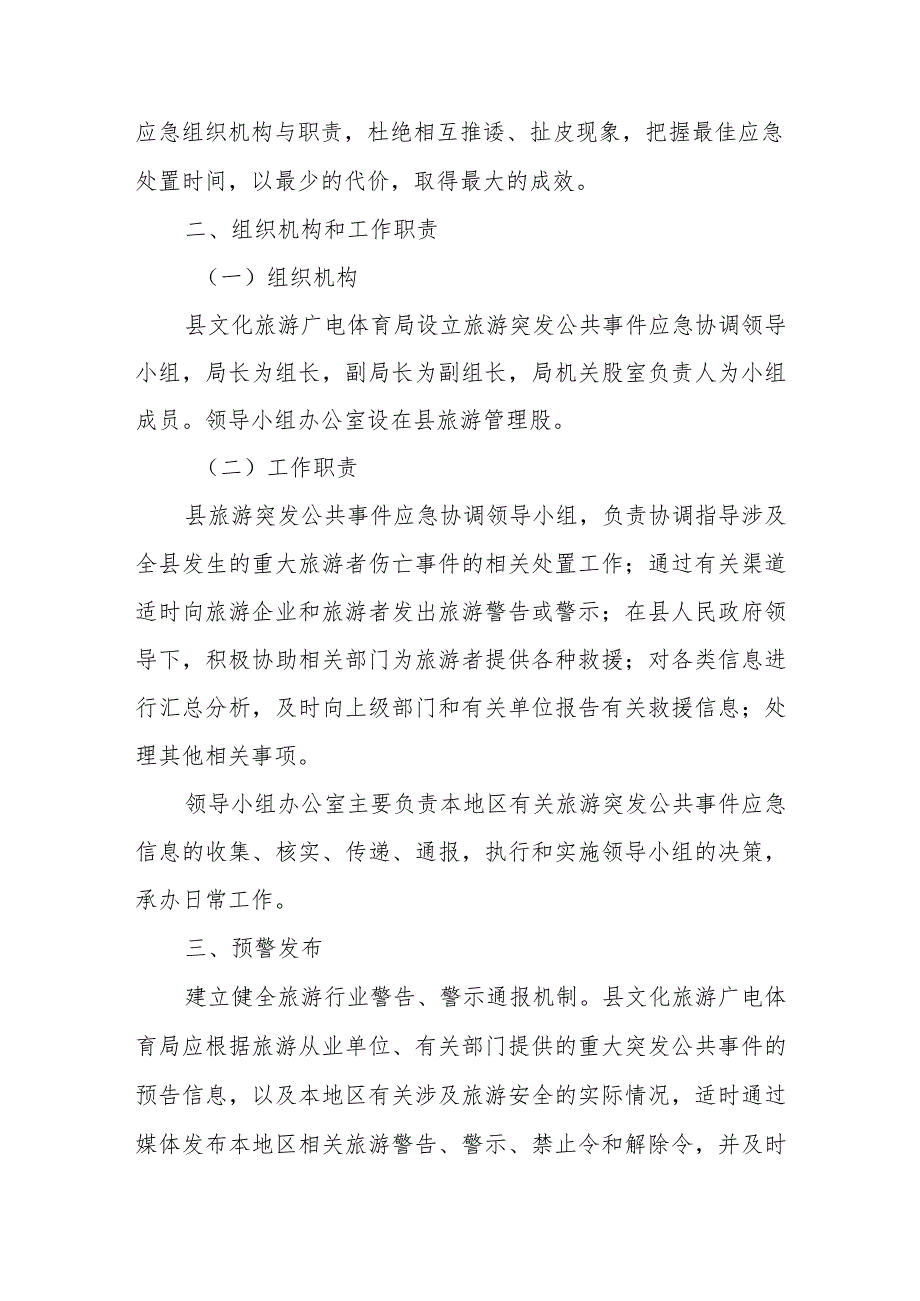 应急组织机构与职责，杜绝相互推诿、扯皮现象，把握最佳应急处置时间，以最少的代价，取得最大的成效。

二、组织机构和工作职责

（一）组织机构

县文化旅游广电体育局设立旅游突发公共事件应急协调领导小组，局长为组长，副局长为副组长，局机关股室负责人为小组成员。领导小组办公室设在县旅游管理股。

（二）工作职责

县旅游突发公共事件应急协调领导小组，负责协调指导涉及全县发生的重大旅游者伤亡事件的相关处置工作；通过有关渠道适时向旅游企业和旅游者发出旅游警告或警示；在县人民政府领导下，积极协助相关部门为旅游者提供各种救援；对各类信息进行汇总分析，及时向上级部门和有关单位报告有关救援信息；处理其他相关事项。

领导小组办公室主要负责本地区有关旅游突发公共事件应急信息的收集、核实、传递、通报，执行和实施领导小组的决策，承办日常工作。

三、预警发布

建立健全旅游行业警告、警示通报机制。县文化旅游广电体育局应根据旅游从业单位、有关部门提供的重大突发公共事件的预告信息，以及本地区有关涉及旅游安全的实际情况，适时通过媒体发布本地区相关旅游警告、警示、禁止令和解除令，并及时